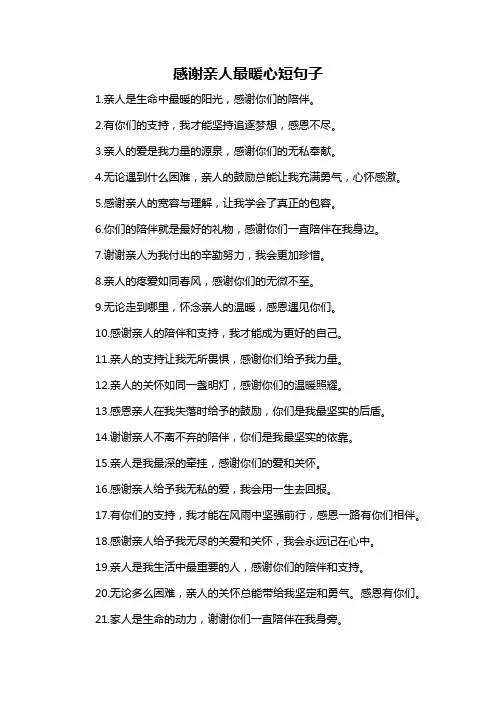 感谢亲人最暖心短句子

1.亲人是生命中最暖的阳光，感谢你们的陪伴。

2.有你们的支持，我才能坚持追逐梦想，感恩不尽。

3.亲人的爱是我力量的源泉，感谢你们的无私奉献。

4.无论遇到什么困难，亲人的鼓励总能让我充满勇气，心怀感激。

5.感谢亲人的宽容与理解，让我学会了真正的包容。

6.你们的陪伴就是最好的礼物，感谢你们一直陪伴在我身边。

7.谢谢亲人为我付出的辛勤努力，我会更加珍惜。

8.亲人的疼爱如同春风，感谢你们的无微不至。

9.无论走到哪里，怀念亲人的温暖，感恩遇见你们。

10.感谢亲人的陪伴和支持，我才能成为更好的自己。

11.亲人的支持让我无所畏惧，感谢你们给予我力量。

12.亲人的关怀如同一盏明灯，感谢你们的温暖照耀。

13.感恩亲人在我失落时给予的鼓励，你们是我最坚实的后盾。

14.谢谢亲人不离不弃的陪伴，你们是我最坚实的依靠。

15.亲人是我最深的牵挂，感谢你们的爱和关怀。

16.感谢亲人给予我无私的爱，我会用一生去回报。

17.有你们的支持，我才能在风雨中坚强前行，感恩一路有你们相伴。

18.感谢亲人给予我无尽的关爱和关怀，我会永远记在心中。

19.亲人是我生活中最重要的人，感谢你们的陪伴和支持。

20.无论多么困难，亲人的关怀总能带给我坚定和勇气。感恩有你们。

21.家人是生命的动力，谢谢你们一直陪伴在我身旁。